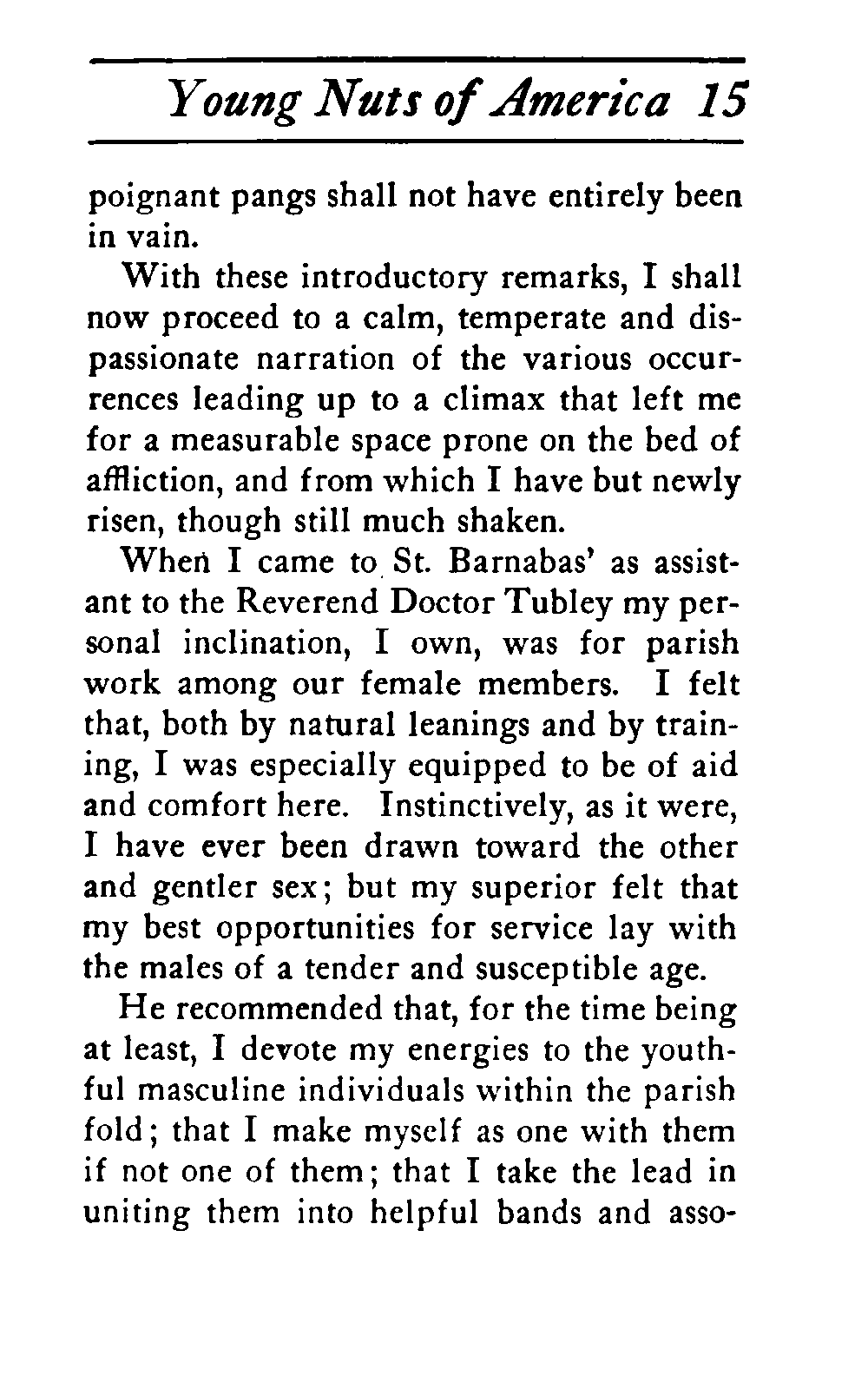 Young Nuts of America 15

poignant pangs shall not have entirely been in vain.

With these introductory remarks, I shall now proceed to a calm, temperate and dispassionate narration of the various occurrences leading up to a climax that left me for a measurable space prone on the bed of affliction, and from which I have but newly risen, though still much shaken.

When I came to St. Barnabas' as assistant to the Reverend Doctor Tubley my personal inclination, I own, was for parish work among our female members. I felt that, both by natural leanings and by training, I was especially equipped to be of aid and comfort here. Instinctively, as it were, I have ever been drawn toward the other and gentler sex; but my superior felt that my best opportunities for service lay with the males of a tender and susceptible age.

He recommended that, for the time being at least, I devote my energies to the youthful masculine individuals within the parish fold; that I make myself as one with them if not one of them; that I take the lead in uniting them into helpful bands and asso-